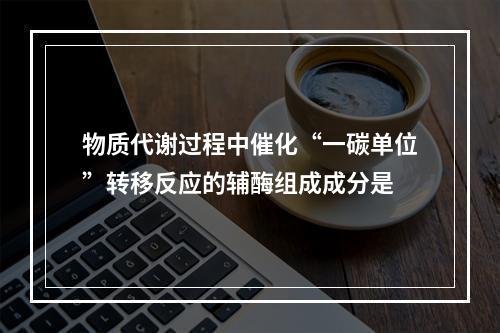 物质代谢过程中催化“一碳单位”转移反应的辅酶组成成分是